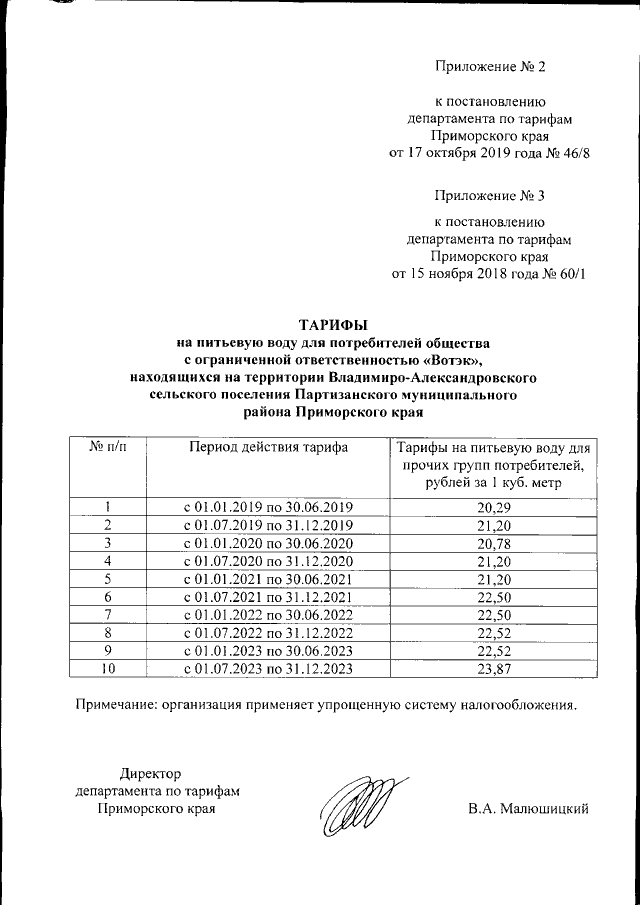 Приложение № 2

к постановлению департамента по тарифам Приморского края от 17 октября 2019 года № 46/8

Приложение № 3

к постановлению департамента по тарифам Приморского края от 15 ноября 2018 года № 60/1

ТАРИФЫ
на питьевую воду для потребителей общества с ограниченной ответственностью «Вотэк», находящихся на территории Владимиро-Александровского сельского поселения Партизанского муниципального района Приморского края

| № п/п | Период действия тарифа | Тарифы на питьевую воду для прочих групп потребителей, рублей за 1 куб. метр |
|---|---|---|
| 1 | с 01.01.2019 по 30.06.2019 | 20,29 |
| 2 | с 01.07.2019 по 31.12.2019 | 21,20 |
| 3 | с 01.01.2020 по 30.06.2020 | 20,78 |
| 4 | с 01.07.2020 по 31.12.2020 | 21,20 |
| 5 | с 01.01.2021 по 30.06.2021 | 21,20 |
| 6 | с 01.07.2021 по 31.12.2021 | 22,50 |
| 7 | с 01.01.2022 по 30.06.2022 | 22,50 |
| 8 | с 01.07.2022 по 31.12.2022 | 22,52 |
| 9 | с 01.01.2023 по 30.06.2023 | 22,52 |
| 10 | с 01.07.2023 по 31.12.2023 | 23,87 |

Примечание: организация применяет упрощенную систему налогообложения.

Директор департамента по тарифам Приморского края

В.А. Малюшицкий